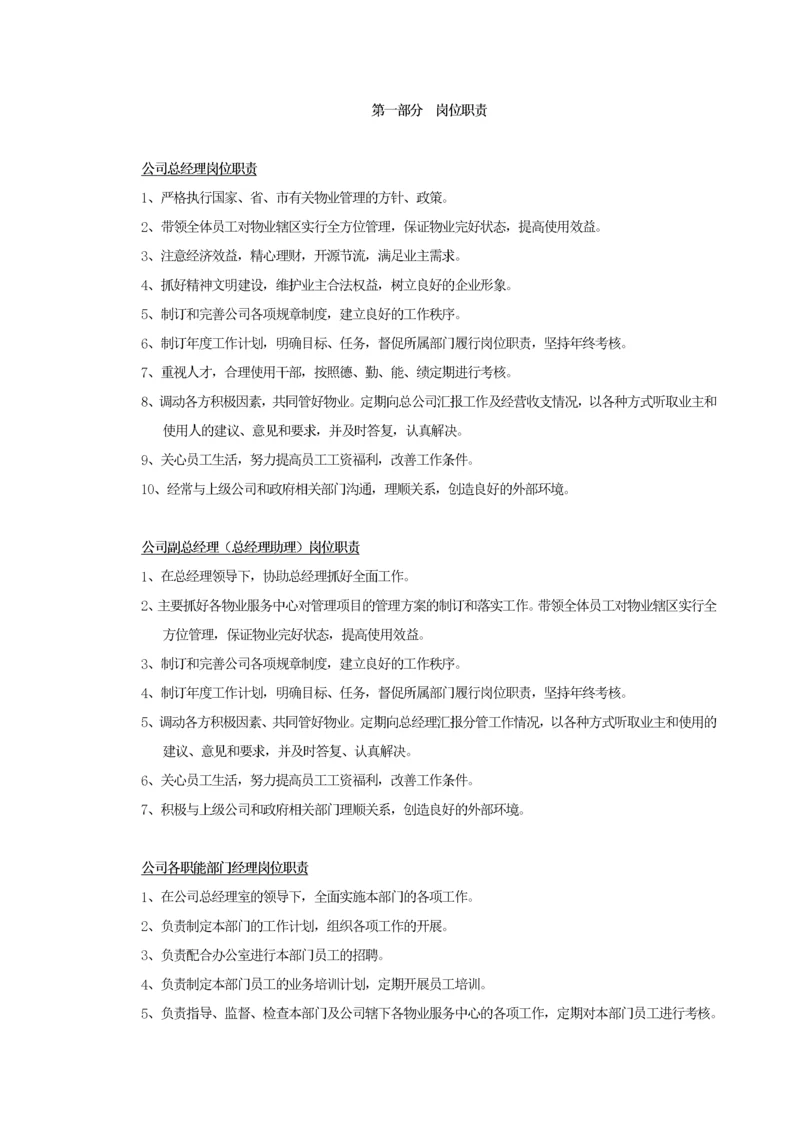 第一部分　岗位职责

公司总经理岗位职责

1、严格执行国家、省、市有关物业管理的方针、政策。

2、带领全体员工对物业辖区实行全方位管理，保证物业完好状态，提高使用效益。

3、注意经济效益，精心理财，开源节流，满足业主需求。

4、抓好精神文明建设，维护业主合法权益，树立良好的企业形象。

5、制订和完善公司各项规章制度，建立良好的工作秩序。

6、制订年度工作计划，明确目标、任务，督促所属部门履行岗位职责，坚持年终考核。

7、重视人才，合理使用干部，按照德、勤、能、绩定期进行考核。

8、调动各方积极因素，共同管好物业。定期向总公司汇报工作及经营收支情况，以各种方式听取业主和使用人的建议、意见和要求，并及时答复，认真解决。

9、关心员工生活，努力提高员工工资福利，改善工作条件。

10、经常与上级公司和政府相关部门沟通，理顺关系，创造良好的外部环境。

公司副总经理（总经理助理）岗位职责

1、在总经理领导下，协助总经理抓好全面工作。

2、主要抓好各物业服务中心对管理项目的管理方案的制订和落实工作。带领全体员工对物业辖区实行全方位管理，保证物业完好状态，提高使用效益。

3、制订和完善公司各项规章制度，建立良好的工作秩序。

4、制订年度工作计划，明确目标、任务，督促所属部门履行岗位职责，坚持年终考核。

5、调动各方积极因素、共同管好物业。定期向总经理汇报分管工作情况，以各种方式听取业主和使用的建议、意见和要求，并及时答复、认真解决。

6、关心员工生活，努力提高员工工资福利，改善工作条件。

7、积极与上级公司和政府相关部门理顺关系，创造良好的外部环境。

公司各职能部门经理岗位职责

1、在公司总经理室的领导下，全面实施本部门的各项工作。

2、负责制定本部门的工作计划，组织各项工作的开展。

3、负责配合办公室进行本部门员工的招聘。

4、负责制定本部门员工的业务培训计划，定期开展员工培训。

5、负责指导、监督、检查本部门及公司辖下各物业服务中心的各项工作，定期对本部门员工进行考核。